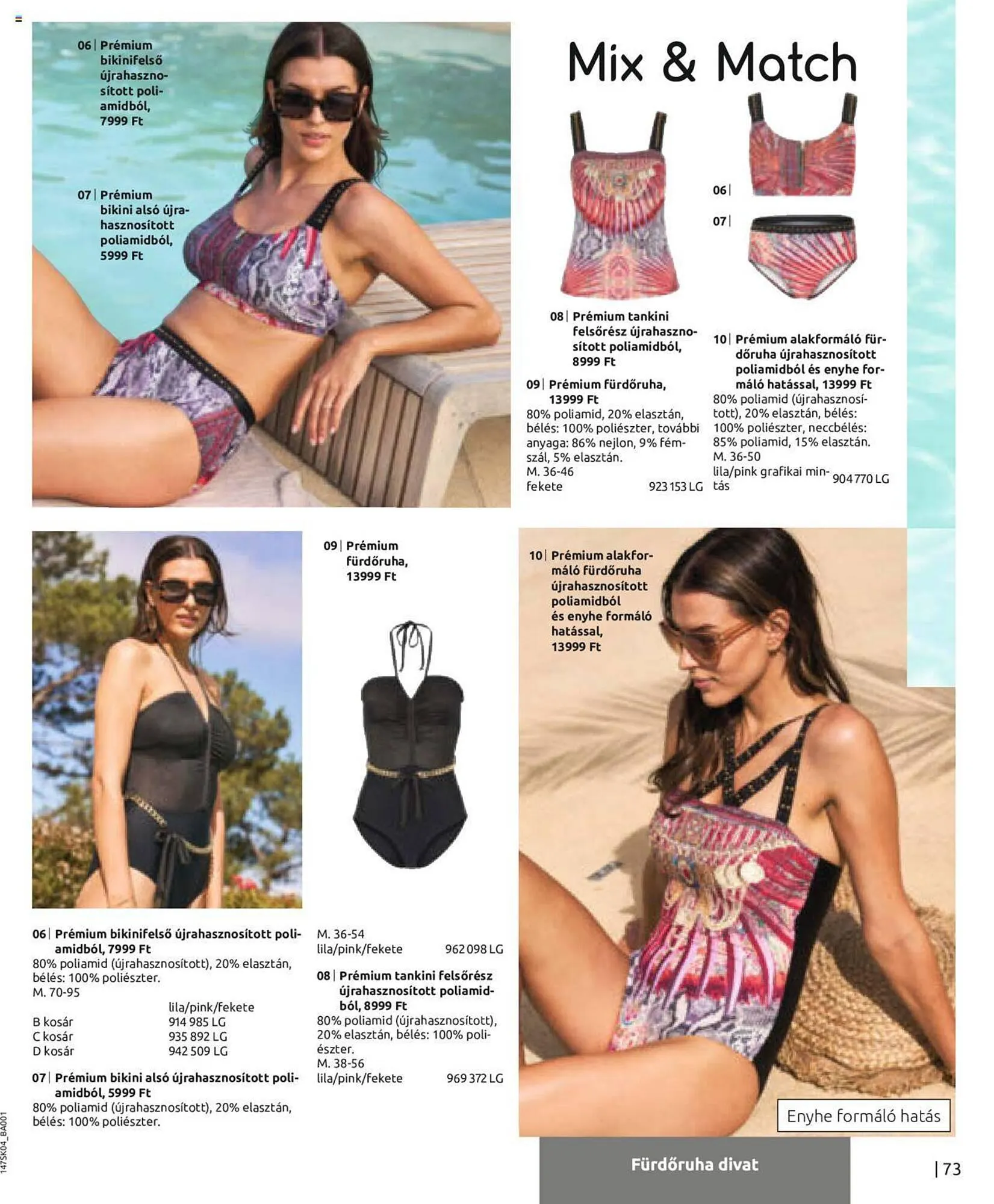 06 | Prémium bikinifelső újrahasznosított poliamidból, 7999 Ft

07 | Prémium bikini alsó újrahasznosított poliamidból, 5999 Ft

Mix & Match

06 |

07 |

08 | Prémium tankini felsőrész újrahasznosított poliamidból, 8999 Ft

09 | Prémium fürdőruha, 13999 Ft
80% poliamid, 20% elasztán, bélés: 100% poliészter, további anyaga: 86% nejlon, 9% fémszál, 5% elasztán.
M. 36-46
fekete 923 153 LG

10 | Prémium alakformáló fürdőruha újrahasznosított poliamidból és enyhe formáló hatással, 13999 Ft
80% poliamid (újrahasznosított), 20% elasztán, bélés: 100% poliészter, neccbélés: 85% poliamid, 15% elasztán.
M. 36-50
lila/pink grafikai mintás 904 770 LG

09 | Prémium fürdőruha, 13999 Ft

10 | Prémium alakformáló fürdőruha újrahasznosított poliamidból és enyhe formáló hatással, 13999 Ft

06 | Prémium bikinifelső újrahasznosított poliamidból, 7999 Ft
80% poliamid (újrahasznosított), 20% elasztán, bélés: 100% poliészter.
M. 70-95

| | lila/pink/fekete |
|---|---|
| B kosár | 914 985 LG |
| C kosár | 935 892 LG |
| D kosár | 942 509 LG |

07 | Prémium bikini alsó újrahasznosított poliamidból, 5999 Ft
80% poliamid (újrahasznosított), 20% elasztán, bélés: 100% poliészter.

M. 36-54
lila/pink/fekete 962 098 LG

08 | Prémium tankini felsőrész újrahasznosított poliamidból, 8999 Ft
80% poliamid (újrahasznosított), 20% elasztán, bélés: 100% poliészter.
M. 38-56
lila/pink/fekete 969 372 LG

Enyhe formáló hatás

Fürdőruha divat

| 73

147SK04_BA001